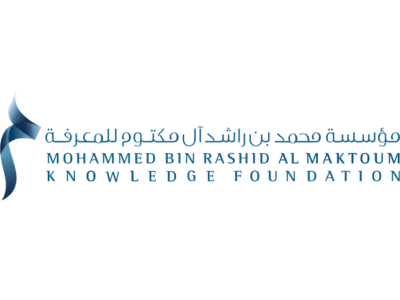 مؤسسة محمد بن راشد آل مكتوم للمعرفة
MOHAMMED BIN RASHID AL MAKTOUM
KNOWLEDGE FOUNDATION